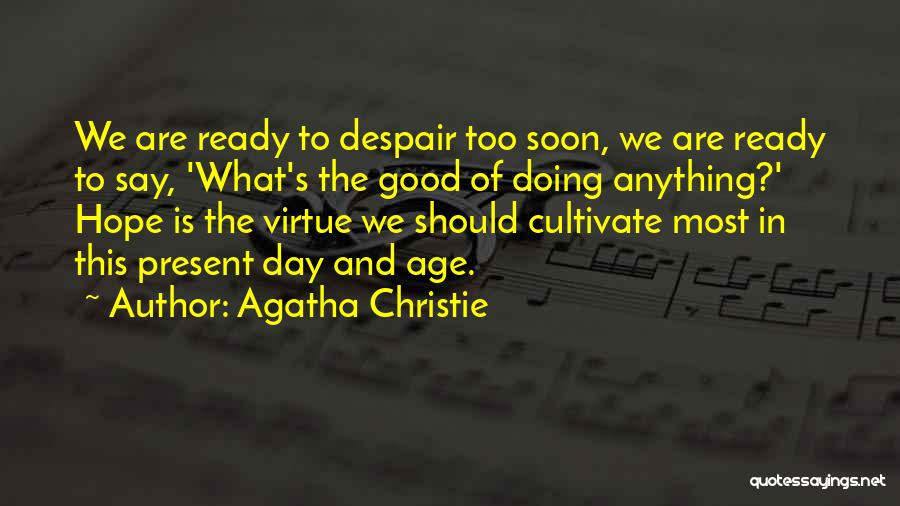 We are ready to despair too soon, we are ready to say, 'What's the good of doing anything?' Hope is the virtue we should cultivate most in this present day and age.

~ Author: Agatha Christie

quotessayings.net